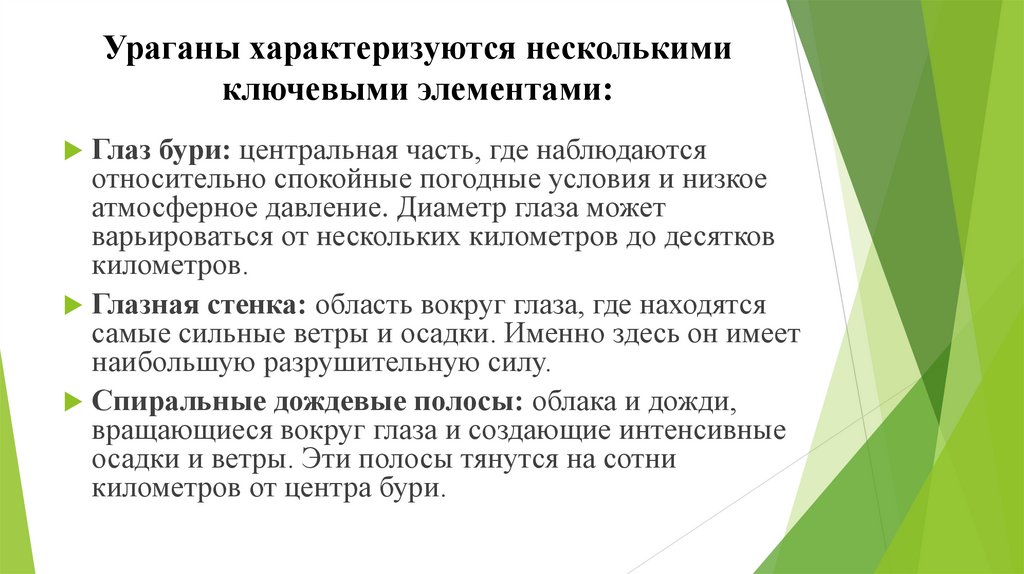 Ураганы характеризуются несколькими ключевыми элементами:

Глаз бури: центральная часть, где наблюдаются относительно спокойные погодные условия и низкое атмосферное давление. Диаметр глаза может варьироваться от нескольких километров до десятков километров.

Глазная стенка: область вокруг глаза, где находятся самые сильные ветры и осадки. Именно здесь он имеет наибольшую разрушительную силу.

Спиральные дождевые полосы: облака и дожди, вращающиеся вокруг глаза и создающие интенсивные осадки и ветры. Эти полосы тянутся на сотни километров от центра бури.